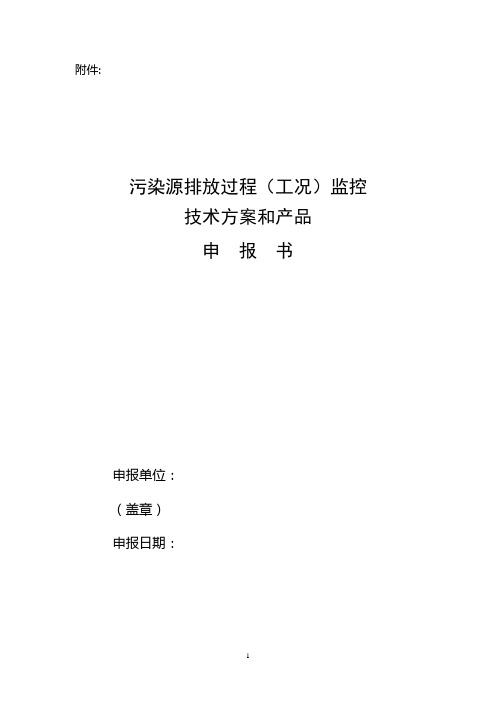 附件:

污染源排放过程（工况）监控
技术方案和产品
申 报 书

申报单位：

（盖章）

申报日期：

1